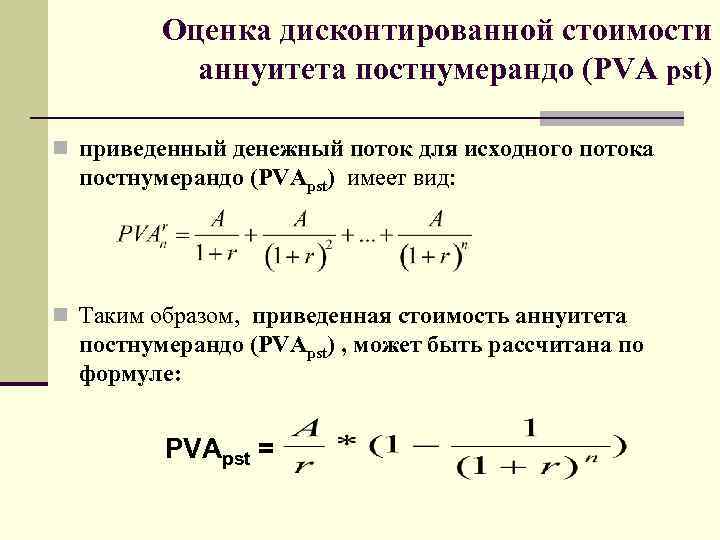 Оценка дисконтированной стоимости аннуитета постнумерандо (PVA pst)

приведенный денежный поток для исходного потока постнумерандо ($PVA_{pst}$) имеет вид:

$PVA_n^r = \frac{A}{1+r} + \frac{A}{(1+r)^2} + ... + \frac{A}{(1+r)^n}$

Таким образом, приведенная стоимость аннуитета постнумерандо ($PVA_{pst}$) , может быть рассчитана по формуле:

$PVA_{pst} = \frac{A}{r} * (1 - \frac{1}{(1+r)^n})$